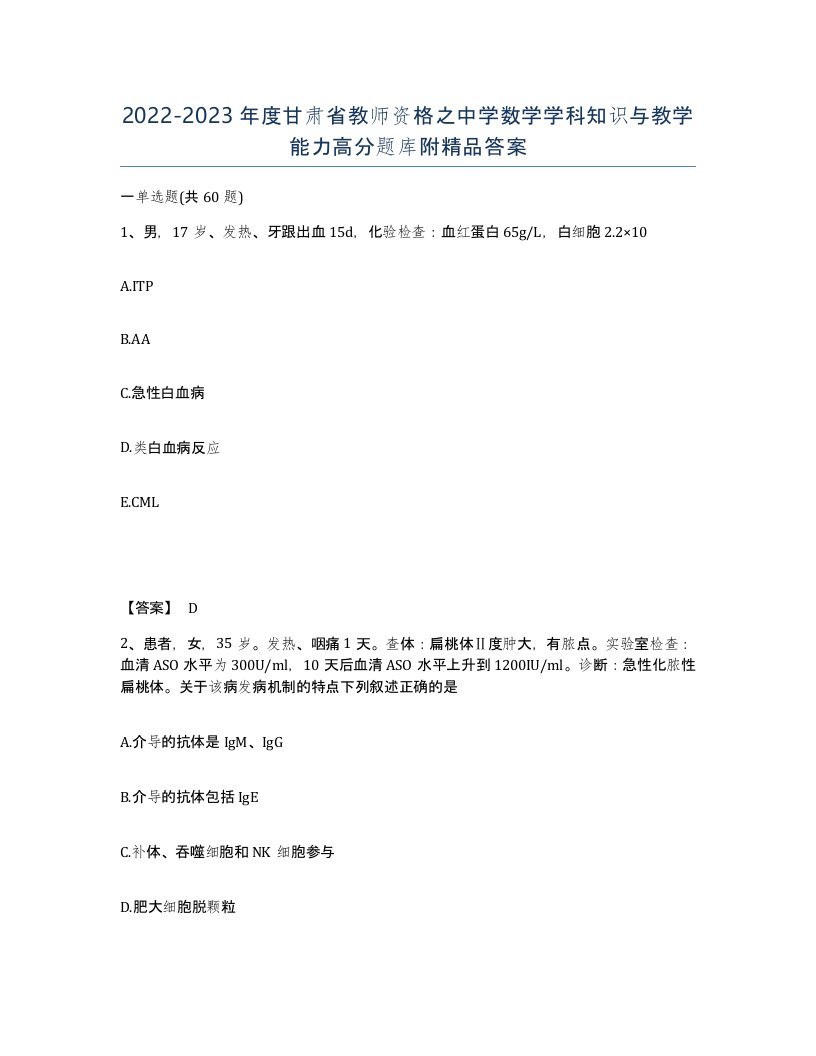 2022-2023年度甘肃省教师资格之中学数学学科知识与教学能力高分题库附精品答案

一单选题(共60题)

1、男，17岁、发热、牙跟出血15d，化验检查：血红蛋白65g/L，白细胞2.2×10

A.ITP

B.AA

C.急性白血病

D.类白血病反应

E.CML

【答案】 D

2、患者，女，35岁。发热、咽痛1天。查体：扁桃体Ⅱ度肿大，有脓点。实验室检查：血清ASO水平为300U/ml，10天后血清ASO水平上升到1200IU/ml。诊断：急性化脓性扁桃体。关于该病发病机制的特点下列叙述正确的是

A.介导的抗体是IgM、IgG

B.介导的抗体包括IgE

C.补体、吞噬细胞和NK细胞参与

D.肥大细胞脱颗粒